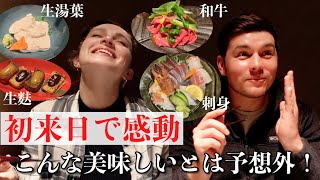 生湯葉

和牛

生麩

刺身

初来日で感動

こんな美味しいとは予想外！